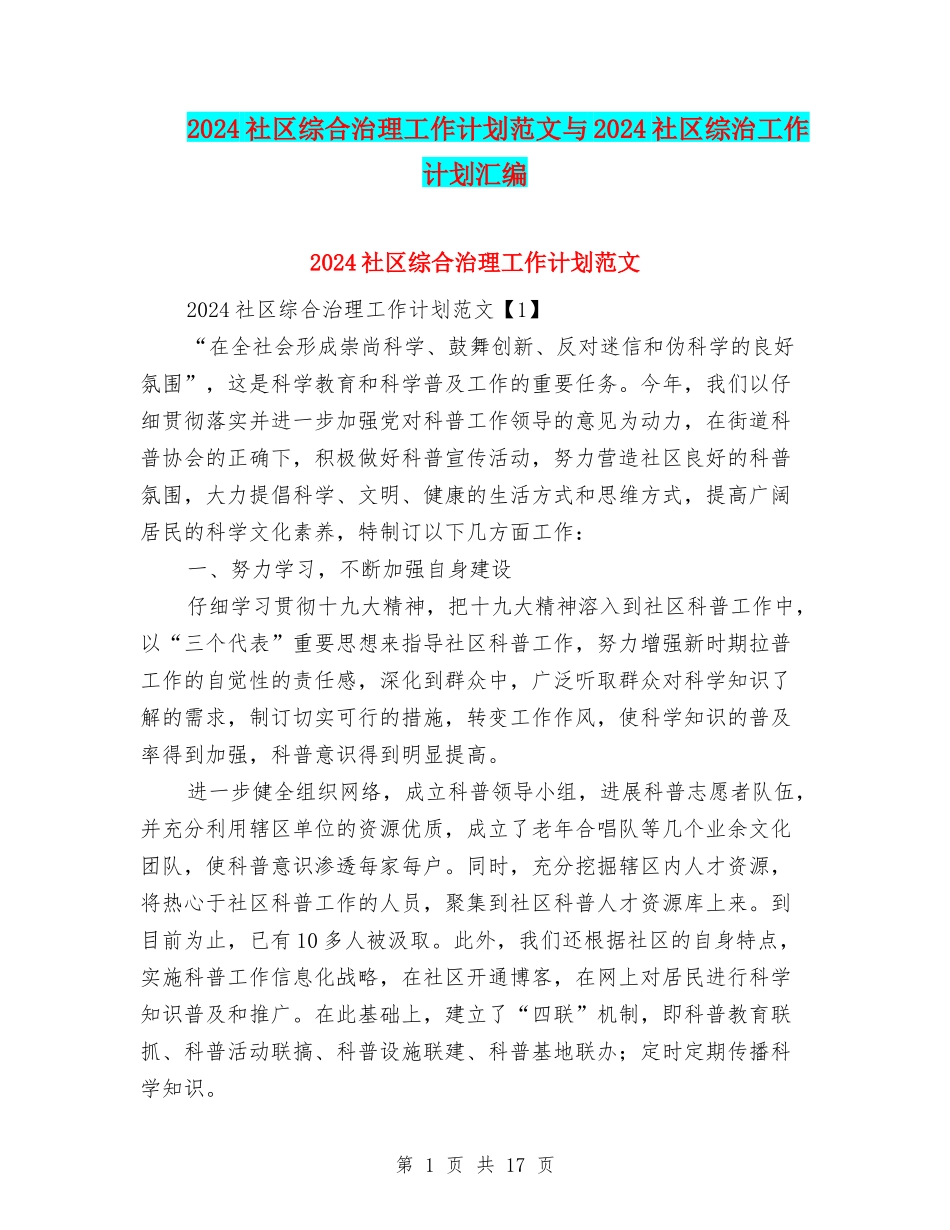 2024社区综合治理工作计划范文与2024社区综治工作计划汇编

2024社区综合治理工作计划范文

2024社区综合治理工作计划范文【1】

“在全社会形成崇尚科学、鼓舞创新、反对迷信和伪科学的良好氛围”，这是科学教育和科学普及工作的重要任务。今年，我们以仔细贯彻落实并进一步加强党对科普工作领导的意见为动力，在街道科普协会的正确下，积极做好科普宣传活动，努力营造社区良好的科普氛围，大力提倡科学、文明、健康的生活方式和思维方式，提高广阔居民的科学文化素养，特制订以下几方面工作：

一、努力学习，不断加强自身建设

仔细学习贯彻十九大精神，把十九大精神溶入到社区科普工作中，以“三个代表”重要思想来指导社区科普工作，努力增强新时期拉普工作的自觉性的责任感，深化到群众中，广泛听取群众对科学知识了解的需求，制订切实可行的措施，转变工作作风，使科学知识的普及率得到加强，科普意识得到明显提高。

进一步健全组织网络，成立科普领导小组，进展科普志愿者队伍，并充分利用辖区单位的资源优质，成立了老年合唱队等几个业余文化团队，使科普意识渗透每家每户。同时，充分挖掘辖区内人才资源，将热心于社区科普工作的人员，聚集到社区科普人才资源库上来。到目前为止，已有10多人被汲取。此外，我们还根据社区的自身特点，实施科普工作信息化战略，在社区开通博客，在网上对居民进行科学知识普及和推广。在此基础上，建立了“四联”机制，即科普教育联抓、科普活动联搞、科普设施联建、科普基地联办；定时定期传播科学知识。

第 1 页 共 17 页